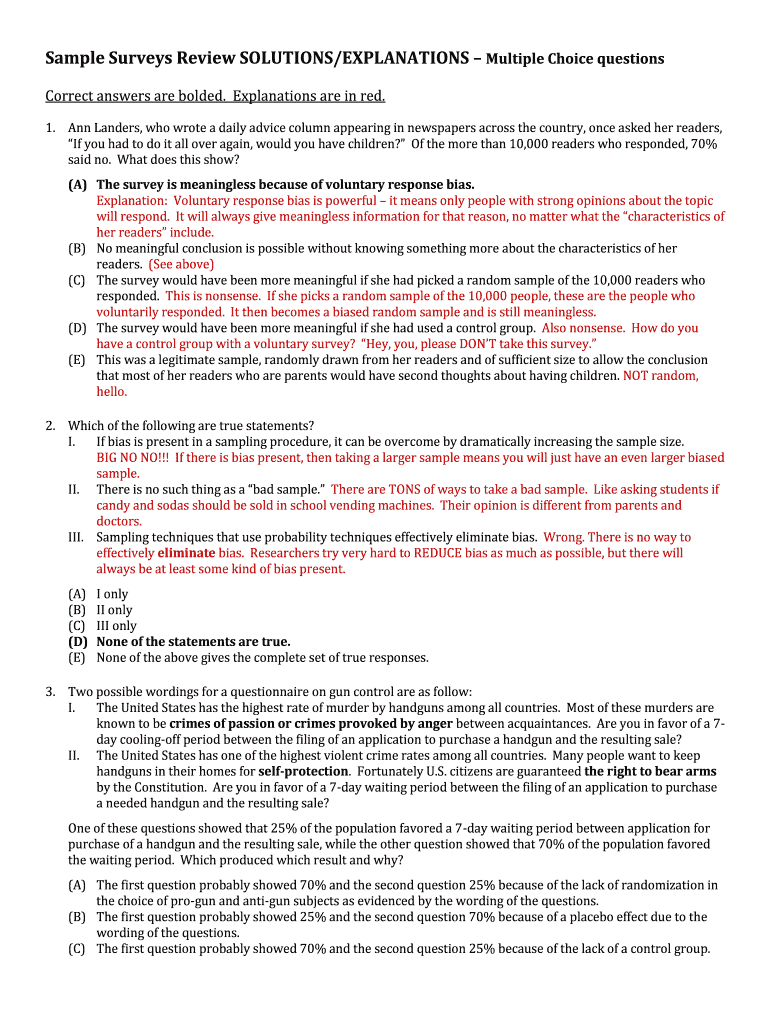 Sample Surveys Review SOLUTIONS/EXPLANATIONS – Multiple Choice questions

Correct answers are bolded. Explanations are in red.

1. Ann Landers, who wrote a daily advice column appearing in newspapers across the country, once asked her readers, "If you had to do it all over again, would you have children?" Of the more than 10,000 readers who responded, 70% said no. What does this show?

(A) The survey is meaningless because of voluntary response bias.
Explanation: Voluntary response bias is powerful – it means only people with strong opinions about the topic will respond. It will always give meaningless information for that reason, no matter what the "characteristics of her readers" include.
(B) No meaningful conclusion is possible without knowing something more about the characteristics of her readers. (See above)
(C) The survey would have been more meaningful if she had picked a random sample of the 10,000 readers who responded. This is nonsense. If she picks a random sample of the 10,000 people, these are the people who voluntarily responded. It then becomes a biased random sample and is still meaningless.
(D) The survey would have been more meaningful if she had used a control group. Also nonsense. How do you have a control group with a voluntary survey? "Hey, you, please DON'T take this survey."
(E) This was a legitimate sample, randomly drawn from her readers and of sufficient size to allow the conclusion that most of her readers who are parents would have second thoughts about having children. NOT random, hello.

2. Which of the following are true statements?
I. If bias is present in a sampling procedure, it can be overcome by dramatically increasing the sample size. BIG NO NO!!! If there is bias present, then taking a larger sample means you will just have an even larger biased sample.
II. There is no such thing as a "bad sample." There are TONS of ways to take a bad sample. Like asking students if candy and sodas should be sold in school vending machines. Their opinion is different from parents and doctors.
III. Sampling techniques that use probability techniques effectively eliminate bias. Wrong. There is no way to effectively eliminate bias. Researchers try very hard to REDUCE bias as much as possible, but there will always be at least some kind of bias present.

(A) I only
(B) II only
(C) III only
(D) None of the statements are true.
(E) None of the above gives the complete set of true responses.

3. Two possible wordings for a questionnaire on gun control are as follow:
I. The United States has the highest rate of murder by handguns among all countries. Most of these murders are known to be crimes of passion or crimes provoked by anger between acquaintances. Are you in favor of a 7-day cooling-off period between the filing of an application to purchase a handgun and the resulting sale?
II. The United States has one of the highest violent crime rates among all countries. Many people want to keep handguns in their homes for self-protection. Fortunately U.S. citizens are guaranteed the right to bear arms by the Constitution. Are you in favor of a 7-day waiting period between the filing of an application to purchase a needed handgun and the resulting sale?

One of these questions showed that 25% of the population favored a 7-day waiting period between application for purchase of a handgun and the resulting sale, while the other question showed that 70% of the population favored the waiting period. Which produced which result and why?

(A) The first question probably showed 70% and the second question 25% because of the lack of randomization in the choice of pro-gun and anti-gun subjects as evidenced by the wording of the questions.
(B) The first question probably showed 25% and the second question 70% because of a placebo effect due to the wording of the questions.
(C) The first question probably showed 70% and the second question 25% because of the lack of a control group.